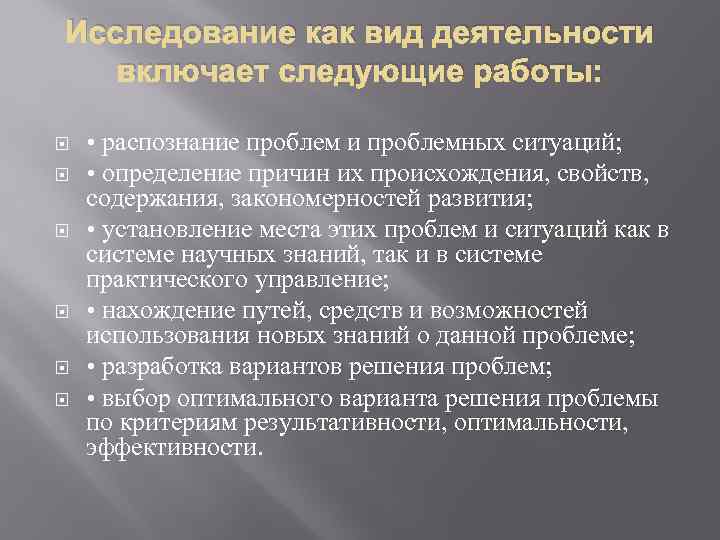 Исследование как вид деятельности включает следующие работы:

• распознание проблем и проблемных ситуаций;

• определение причин их происхождения, свойств, содержания, закономерностей развития;

• установление места этих проблем и ситуаций как в системе научных знаний, так и в системе практического управление;

• нахождение путей, средств и возможностей использования новых знаний о данной проблеме;

• разработка вариантов решения проблем;

• выбор оптимального варианта решения проблемы по критериям результативности, оптимальности, эффективности.